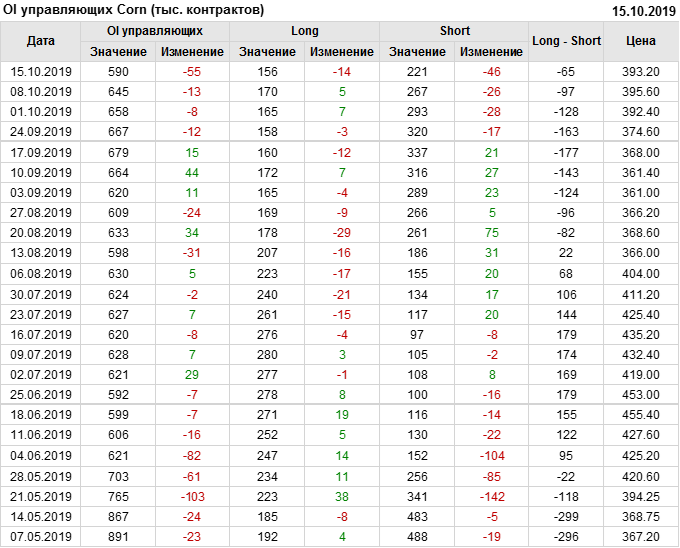 OI управляющих Corn (тыс. контрактов)
15.10.2019

| Дата | OI управляющих |  | Long |  | Short |  | Long - Short | Цена |
|---|---|---|---|---|---|---|---|---|
|  | Значение | Изменение | Значение | Изменение | Значение | Изменение |  |  |
| 15.10.2019 | 590 | -55 | 156 | -14 | 221 | -46 | -65 | 393.20 |
| 08.10.2019 | 645 | -13 | 170 | 5 | 267 | -26 | -97 | 395.60 |
| 01.10.2019 | 658 | -8 | 165 | 7 | 293 | -28 | -128 | 392.40 |
| 24.09.2019 | 667 | -12 | 158 | -3 | 320 | -17 | -163 | 374.60 |
| 17.09.2019 | 679 | 15 | 160 | -12 | 337 | 21 | -177 | 368.00 |
| 10.09.2019 | 664 | 44 | 172 | 7 | 316 | 27 | -143 | 361.40 |
| 03.09.2019 | 620 | 11 | 165 | -4 | 289 | 23 | -124 | 361.00 |
| 27.08.2019 | 609 | -24 | 169 | -9 | 266 | 5 | -96 | 366.20 |
| 20.08.2019 | 633 | 34 | 178 | -29 | 261 | 75 | -82 | 368.60 |
| 13.08.2019 | 598 | -31 | 207 | -16 | 186 | 31 | 22 | 366.00 |
| 06.08.2019 | 630 | 5 | 223 | -17 | 155 | 20 | 68 | 404.00 |
| 30.07.2019 | 624 | -2 | 240 | -21 | 134 | 17 | 106 | 411.20 |
| 23.07.2019 | 627 | 7 | 261 | -15 | 117 | 20 | 144 | 425.40 |
| 16.07.2019 | 620 | -8 | 276 | -4 | 97 | -8 | 179 | 435.20 |
| 09.07.2019 | 628 | 7 | 280 | 3 | 105 | -2 | 174 | 432.40 |
| 02.07.2019 | 621 | 29 | 277 | -1 | 108 | 8 | 169 | 419.00 |
| 25.06.2019 | 592 | -7 | 278 | 8 | 100 | -16 | 179 | 453.00 |
| 18.06.2019 | 599 | -7 | 271 | 19 | 116 | -14 | 155 | 455.40 |
| 11.06.2019 | 606 | -16 | 252 | 5 | 130 | -22 | 122 | 427.60 |
| 04.06.2019 | 621 | -82 | 247 | 14 | 152 | -104 | 95 | 425.20 |
| 28.05.2019 | 703 | -61 | 234 | 11 | 256 | -85 | -22 | 420.60 |
| 21.05.2019 | 765 | -103 | 223 | 38 | 341 | -142 | -118 | 394.25 |
| 14.05.2019 | 867 | -24 | 185 | -8 | 483 | -5 | -299 | 368.75 |
| 07.05.2019 | 891 | -23 | 192 | 4 | 488 | -19 | -296 | 367.20 |